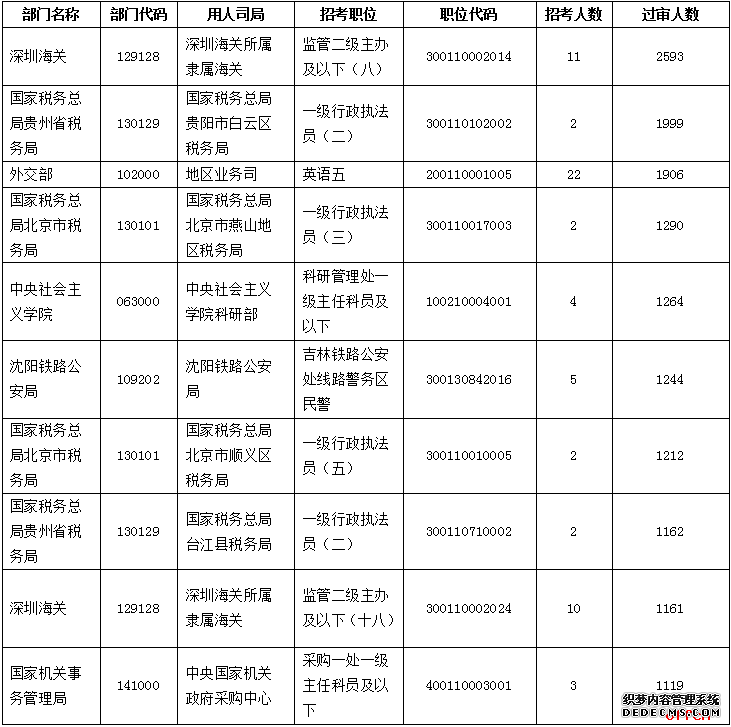 | 部门名称 | 部门代码 | 用人司局 | 招考职位 | 职位代码 | 招考人数 | 过审人数 |
|---|---|---|---|---|---|---|
| 深圳海关 | 129128 | 深圳海关所属隶属海关 | 监管二级主办及以下（八） | 300110002014 | 11 | 2593 |
| 国家税务总局贵州省税务局 | 130129 | 国家税务总局贵阳市白云区税务局 | 一级行政执法员（二） | 300110102002 | 2 | 1999 |
| 外交部 | 102000 | 地区业务司 | 英语五 | 200110001005 | 22 | 1906 |
| 国家税务总局北京市税务局 | 130101 | 国家税务总局北京市燕山地区税务局 | 一级行政执法员（三） | 300110017003 | 2 | 1290 |
| 中央社会主义学院 | 063000 | 中央社会主义学院科研部 | 科研管理处一级主任科员及以下 | 100210004001 | 4 | 1264 |
| 沈阳铁路公安局 | 109202 | 沈阳铁路公安局 | 吉林铁路公安处线路警务区民警 | 300130842016 | 5 | 1244 |
| 国家税务总局北京市税务局 | 130101 | 国家税务总局北京市顺义区税务局 | 一级行政执法员（五） | 300110010005 | 2 | 1212 |
| 国家税务总局贵州省税务局 | 130129 | 国家税务总局台江县税务局 | 一级行政执法员（二） | 300110710002 | 2 | 1162 |
| 深圳海关 | 129128 | 深圳海关所属隶属海关 | 监管二级主办及以下（十八） | 300110002024 | 10 | 1161 |
| 国家机关事务管理局 | 141000 | 中央国家机关政府采购中心 | 采购一处一级主任科员及以下 | 400110003001 | 3 | 1119 |

织梦内容管理系统
DEDECMS.COM